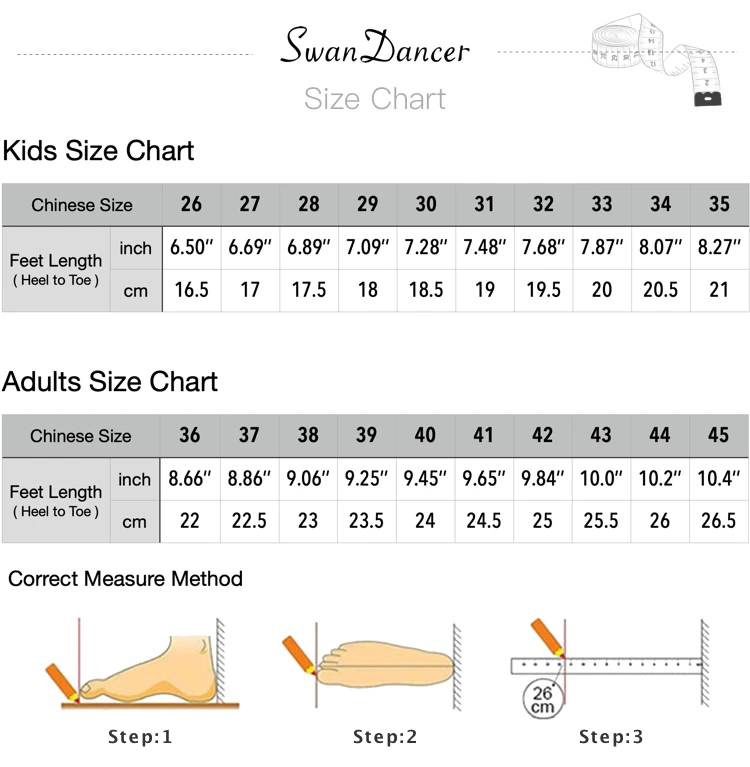 SwanDancer

Size Chart

Kids Size Chart

| Chinese Size | | 26 | 27 | 28 | 29 | 30 | 31 | 32 | 33 | 34 | 35 |
|---|---|---|---|---|---|---|---|---|---|---|---|
| Feet Length ( Heel to Toe ) | inch | 6.50″ | 6.69″ | 6.89″ | 7.09″ | 7.28″ | 7.48″ | 7.68″ | 7.87″ | 8.07″ | 8.27″ |
| | cm | 16.5 | 17 | 17.5 | 18 | 18.5 | 19 | 19.5 | 20 | 20.5 | 21 |

Adults Size Chart

| Chinese Size | | 36 | 37 | 38 | 39 | 40 | 41 | 42 | 43 | 44 | 45 |
|---|---|---|---|---|---|---|---|---|---|---|---|
| Feet Length ( Heel to Toe ) | inch | 8.66″ | 8.86″ | 9.06″ | 9.25″ | 9.45″ | 9.65″ | 9.84″ | 10.0″ | 10.2″ | 10.4″ |
| | cm | 22 | 22.5 | 23 | 23.5 | 24 | 24.5 | 25 | 25.5 | 26 | 26.5 |

Correct Measure Method

26 cm

Step:1

Step:2

Step:3